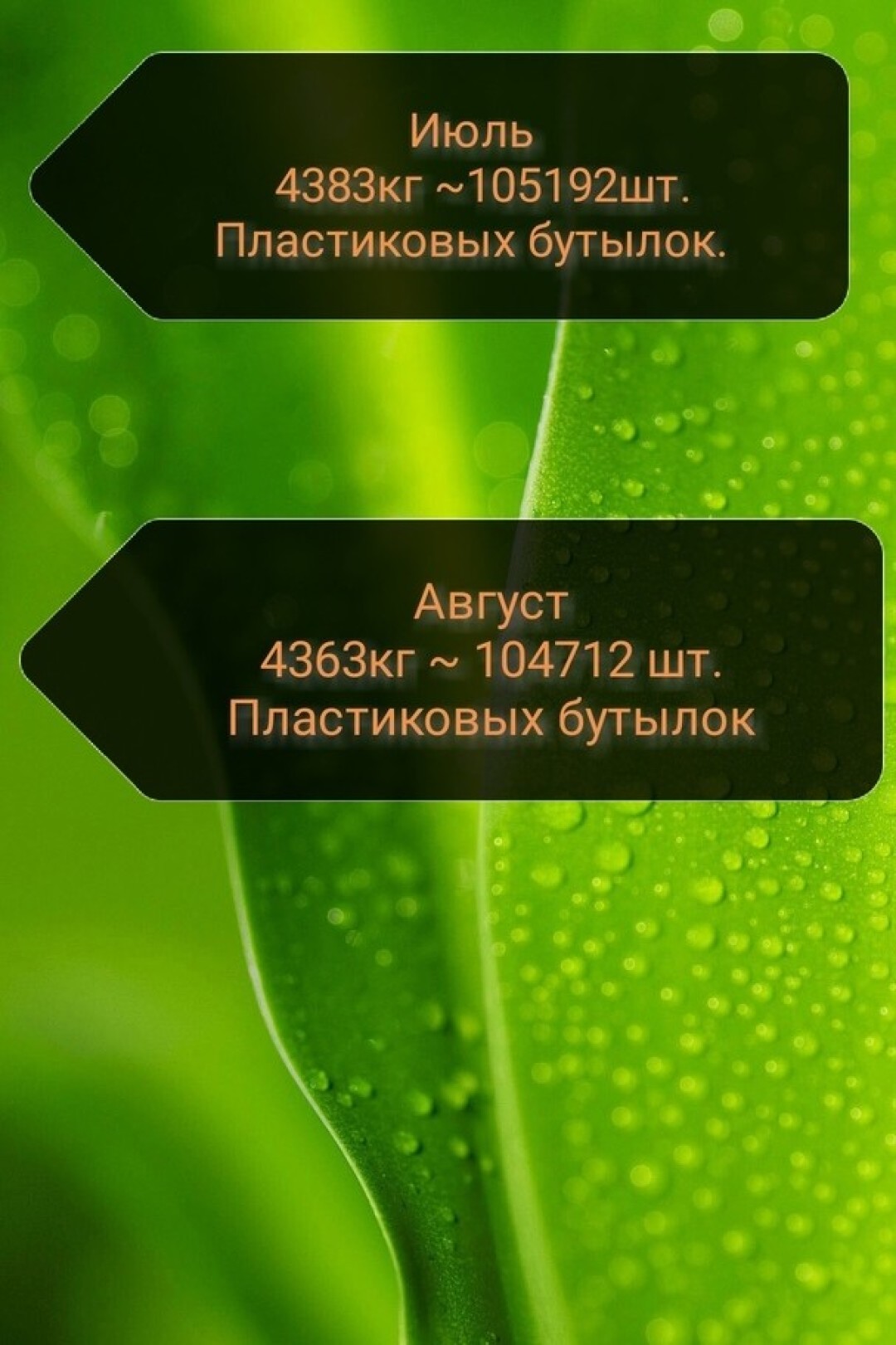 Июль
4383кг ~105192шт.
Пластиковых бутылок.

Август
4363кг ~ 104712 шт.
Пластиковых бутылок